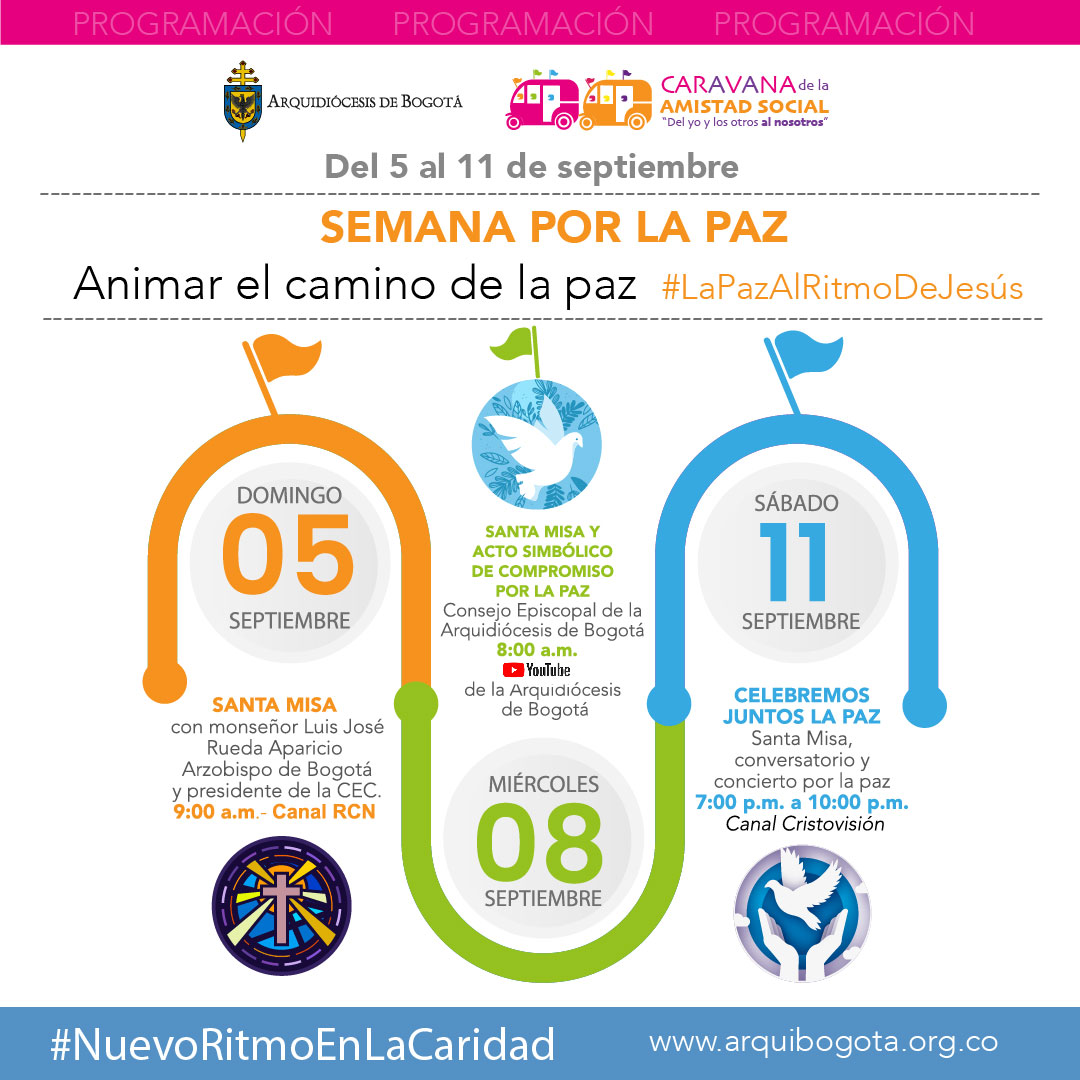 PROGRAMACIÓN PROGRAMACIÓN PROGRAMACIÓN

ARQUIDIÓCESIS DE BOGOTÁ

CARAVANA de la AMISTAD SOCIAL
"Del yo y los otros al nosotros"

Del 5 al 11 de septiembre

SEMANA POR LA PAZ

Animar el camino de la paz #LaPazAlRitmoDeJesús

DOMINGO
05
SEPTIEMBRE

SANTA MISA
con monseñor Luis José Rueda Aparicio Arzobispo de Bogotá y presidente de la CEC.
9:00 a.m.- Canal RCN

SANTA MISA Y ACTO SIMBÓLICO DE COMPROMISO POR LA PAZ
Consejo Episcopal de la Arquidiócesis de Bogotá
8:00 a.m.
YouTube
de la Arquidiócesis de Bogotá

MIÉRCOLES
08
SEPTIEMBRE

SÁBADO
11
SEPTIEMBRE

CELEBREMOS JUNTOS LA PAZ
Santa Misa, conversatorio y concierto por la paz
7:00 p.m. a 10:00 p.m.
Canal Cristovisión

#NuevoRitmoEnLaCaridad www.arquibogota.org.co